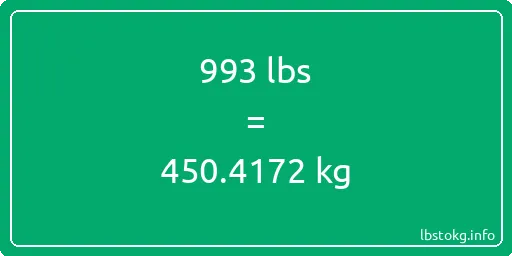 993 lbs

=

450.4172 kg

lbstokg.info